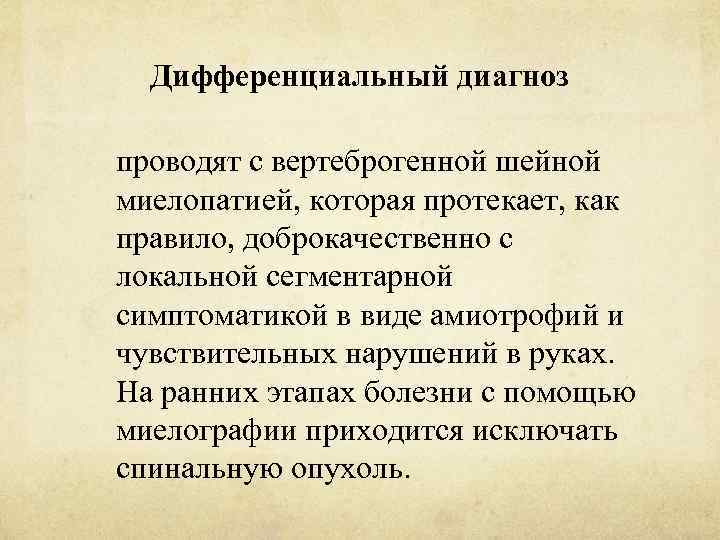 Дифференциальный диагноз

проводят с вертеброгенной шейной миелопатией, которая протекает, как правило, доброкачественно с локальной сегментарной симптоматикой в виде амиотрофий и чувствительных нарушений в руках. На ранних этапах болезни с помощью миелографии приходится исключать спинальную опухоль.